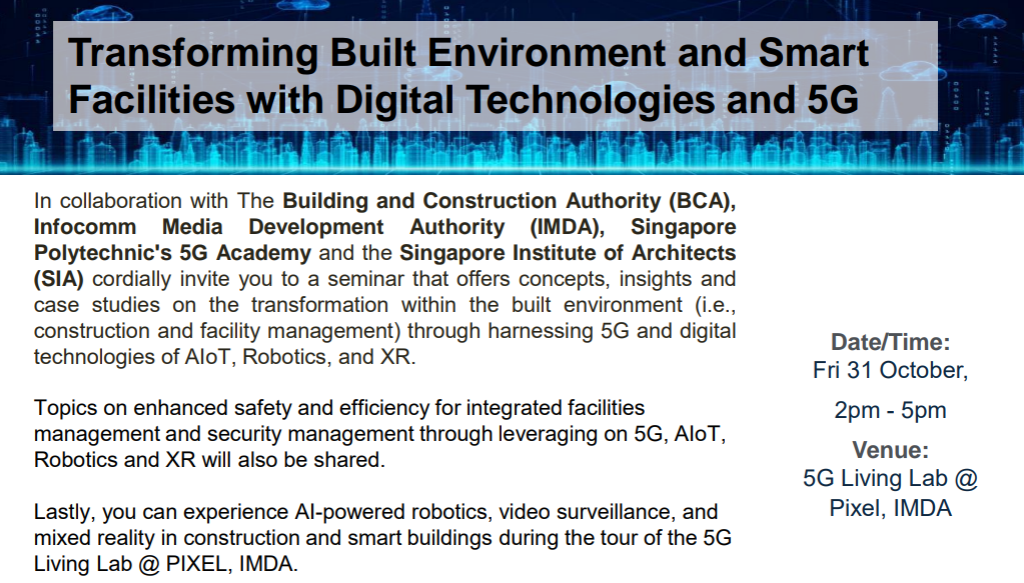 Transforming Built Environment and Smart Facilities with Digital Technologies and 5G

In collaboration with The Building and Construction Authority (BCA), Infocomm Media Development Authority (IMDA), Singapore Polytechnic's 5G Academy and the Singapore Institute of Architects (SIA) cordially invite you to a seminar that offers concepts, insights and case studies on the transformation within the built environment (i.e., construction and facility management) through harnessing 5G and digital technologies of AIoT, Robotics, and XR.

Topics on enhanced safety and efficiency for integrated facilities management and security management through leveraging on 5G, AIoT, Robotics and XR will also be shared.

Lastly, you can experience AI-powered robotics, video surveillance, and mixed reality in construction and smart buildings during the tour of the 5G Living Lab @ PIXEL, IMDA.

Date/Time:
Fri 31 October,
2pm - 5pm
Venue:
5G Living Lab @ Pixel, IMDA